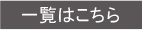 一覧はこちら